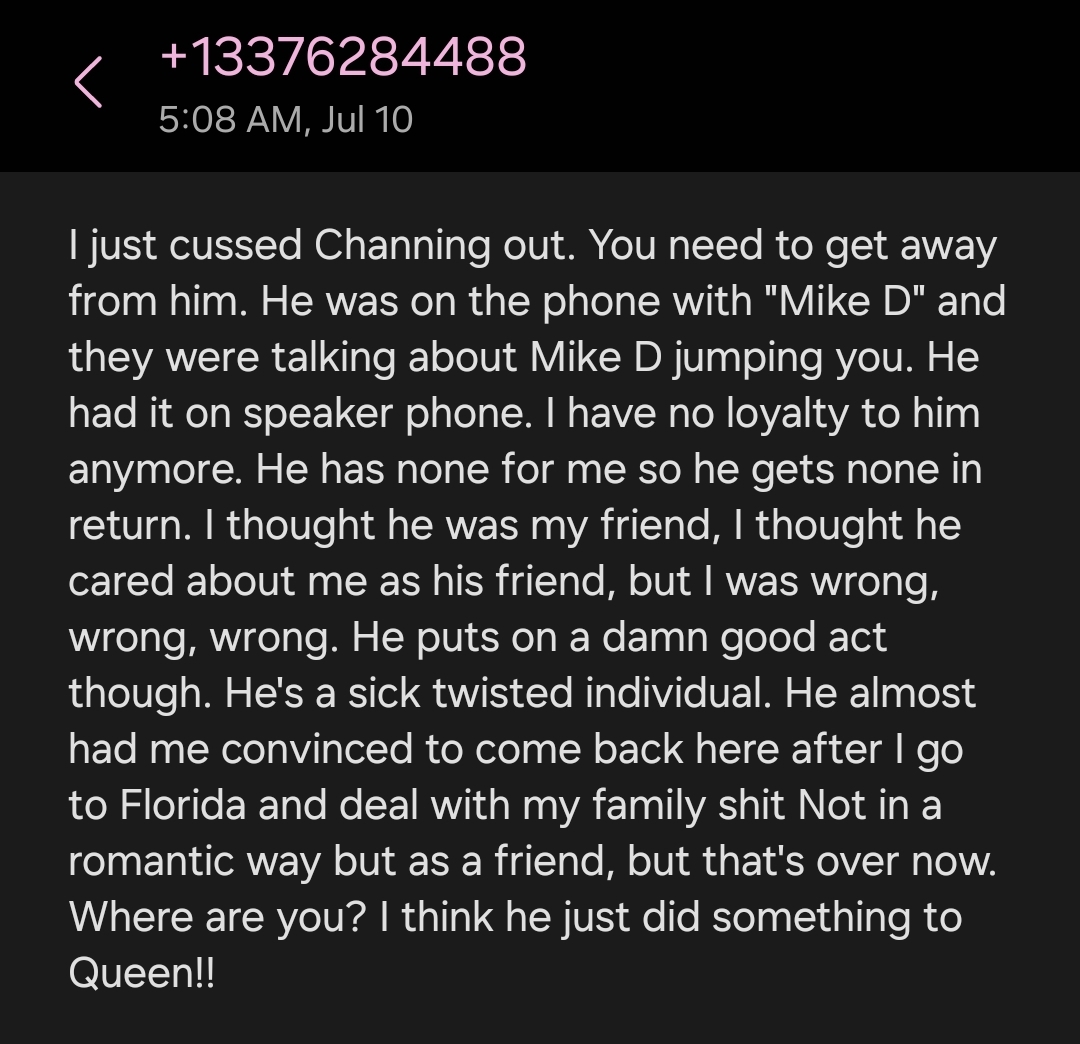 +13376284488
5:08 AM, Jul 10

I just cussed Channing out. You need to get away from him. He was on the phone with "Mike D" and they were talking about Mike D jumping you. He had it on speaker phone. I have no loyalty to him anymore. He has none for me so he gets none in return. I thought he was my friend, I thought he cared about me as his friend, but I was wrong, wrong, wrong. He puts on a damn good act though. He's a sick twisted individual. He almost had me convinced to come back here after I go to Florida and deal with my family shit Not in a romantic way but as a friend, but that's over now. Where are you? I think he just did something to Queen!!